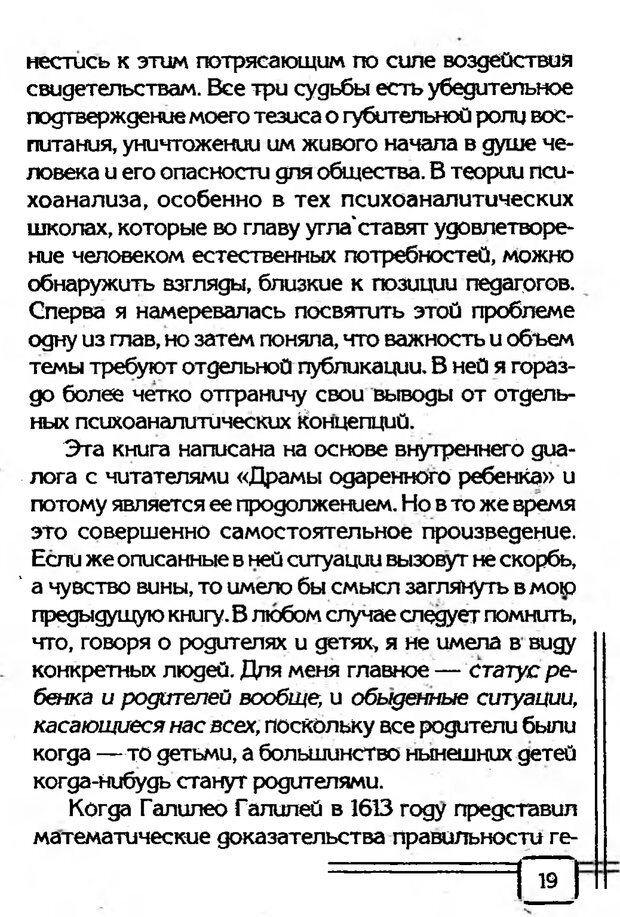 нестись к этим потрясающим по силе воздействия свидетельствам. Все три судьбы есть убедительное подтверждение моего тезиса о губительной роли воспитания, уничтожении им живого начала в душе человека и его опасности для общества. В теории психоанализа, особенно в тех психоаналитических школах, которые во главу угла ставят удовлетворение человеком естественных потребностей, можно обнаружить взгляды, близкие к позиции педагогов. Сперва я намеревалась посвятить этой проблеме одну из глав, но затем поняла, что важность и объем темы требуют отдельной публикации. В ней я гораздо более четко отграничу свои выводы от отдельных психоаналитических концепций.

Эта книга написана на основе внутреннего диалога с читателями «Драмы одаренного ребенка» и потому является ее продолжением. Но в то же время это совершенно самостоятельное произведение. Если же описанные в ней ситуации вызовут не скорбь, а чувство вины, то имело бы смысл заглянуть в мою предыдущую книгу. В любом случае следует помнить, что, говоря о родителях и детях, я не имела в виду конкретных людей. Для меня главное — статус ребенка и родителей вообще, и обыденные ситуации, касающиеся нас всех, поскольку все родители были когда — то детьми, а большинство нынешних детей когда-нибудь станут родителями.

Когда Галилео Галилей в 1613 году представил математические доказательства правильности ге-

19